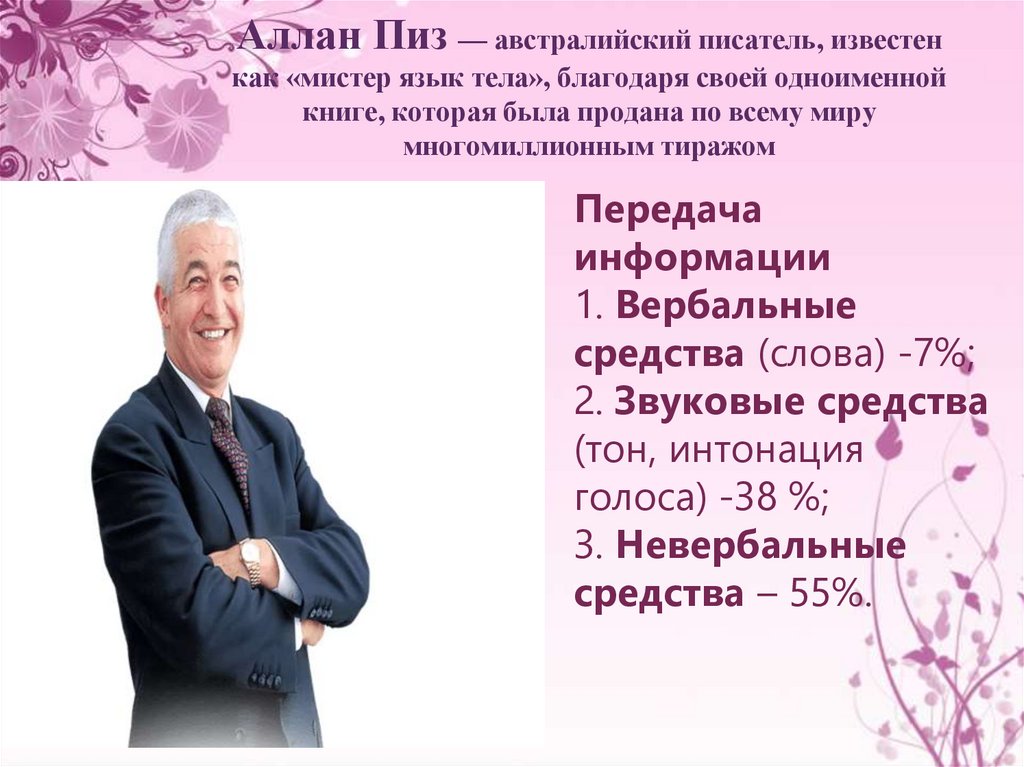 Аллан Пиз — австралийский писатель, известен как «мистер язык тела», благодаря своей одноименной книге, которая была продана по всему миру многомиллионным тиражом

Передача информации
1. Вербальные средства (слова) -7%;
2. Звуковые средства (тон, интонация голоса) -38 %;
3. Невербальные средства – 55%.